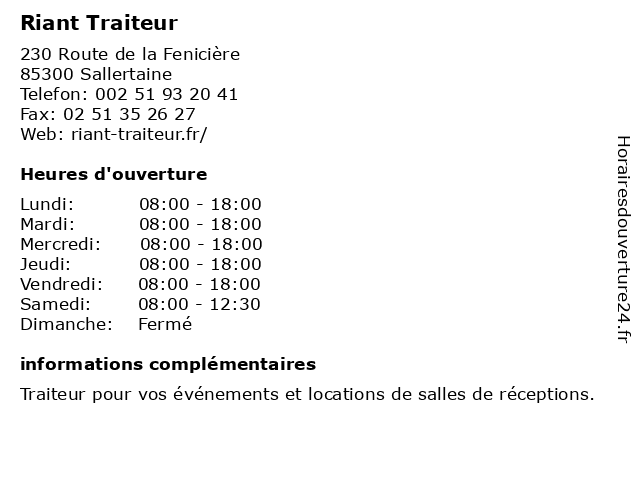 Riant Traiteur

230 Route de la Fenicière
85300 Sallertaine
Telefon: 002 51 93 20 41
Fax: 02 51 35 26 27
Web: riant-traiteur.fr/

Heures d'ouverture

Lundi: 08:00 - 18:00
Mardi: 08:00 - 18:00
Mercredi: 08:00 - 18:00
Jeudi: 08:00 - 18:00
Vendredi: 08:00 - 18:00
Samedi: 08:00 - 12:30
Dimanche: Fermé

informations complémentaires

Traiteur pour vos événements et locations de salles de réceptions.

Horairesdouverture24.fr